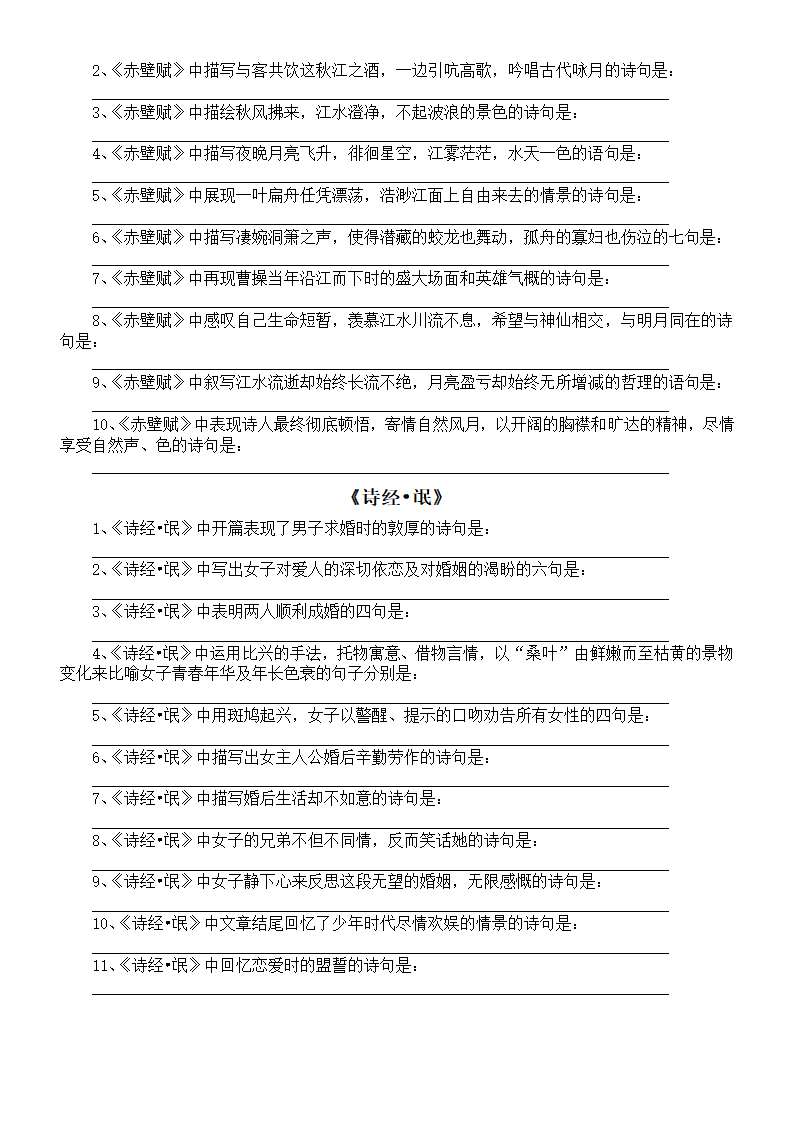 2、《赤壁赋》中描写与客共饮这秋江之酒，一边引吭高歌，吟唱古代咏月的诗句是：

3、《赤壁赋》中描绘秋风拂来，江水澄净，不起波浪的景色的诗句是：

4、《赤壁赋》中描写夜晚月亮飞升，徘徊星空，江雾茫茫，水天一色的语句是：

5、《赤壁赋》中展现一叶扁舟任凭漂荡，浩渺江面上自由来去的情景的诗句是：

6、《赤壁赋》中描写凄婉洞箫之声，使得潜藏的蛟龙也舞动，孤舟的寡妇也伤泣的七句是：

7、《赤壁赋》中再现曹操当年沿江而下时的盛大场面和英雄气概的诗句是：

8、《赤壁赋》中感叹自己生命短暂，羡慕江水川流不息，希望与神仙相交，与明月同在的诗句是：

9、《赤壁赋》中叙写江水流逝却始终长流不绝，月亮盈亏却始终无所增减的哲理的语句是：

10、《赤壁赋》中表现诗人最终彻底顿悟，寄情自然风月，以开阔的胸襟和旷达的精神，尽情享受自然声、色的诗句是：

《诗经•氓》

1、《诗经•氓》中开篇表现了男子求婚时的敦厚的诗句是：

2、《诗经•氓》中写出女子对爱人的深切依恋及对婚姻的渴盼的六句是：

3、《诗经•氓》中表明两人顺利成婚的四句是：

4、《诗经•氓》中运用比兴的手法，托物寓意、借物言情，以“桑叶”由鲜嫩而至枯黄的景物变化来比喻女子青春年华及年长色衰的句子分别是：

5、《诗经•氓》中用斑鸠起兴，女子以警醒、提示的口吻劝告所有女性的四句是：

6、《诗经•氓》中描写出女主人公婚后辛勤劳作的诗句是：

7、《诗经•氓》中描写婚后生活却不如意的诗句是：

8、《诗经•氓》中女子的兄弟不但不同情，反而笑话她的诗句是：

9、《诗经•氓》中女子静下心来反思这段无望的婚姻，无限感慨的诗句是：

10、《诗经•氓》中文章结尾回忆了少年时代尽情欢娱的情景的诗句是：

11、《诗经•氓》中回忆恋爱时的盟誓的诗句是：